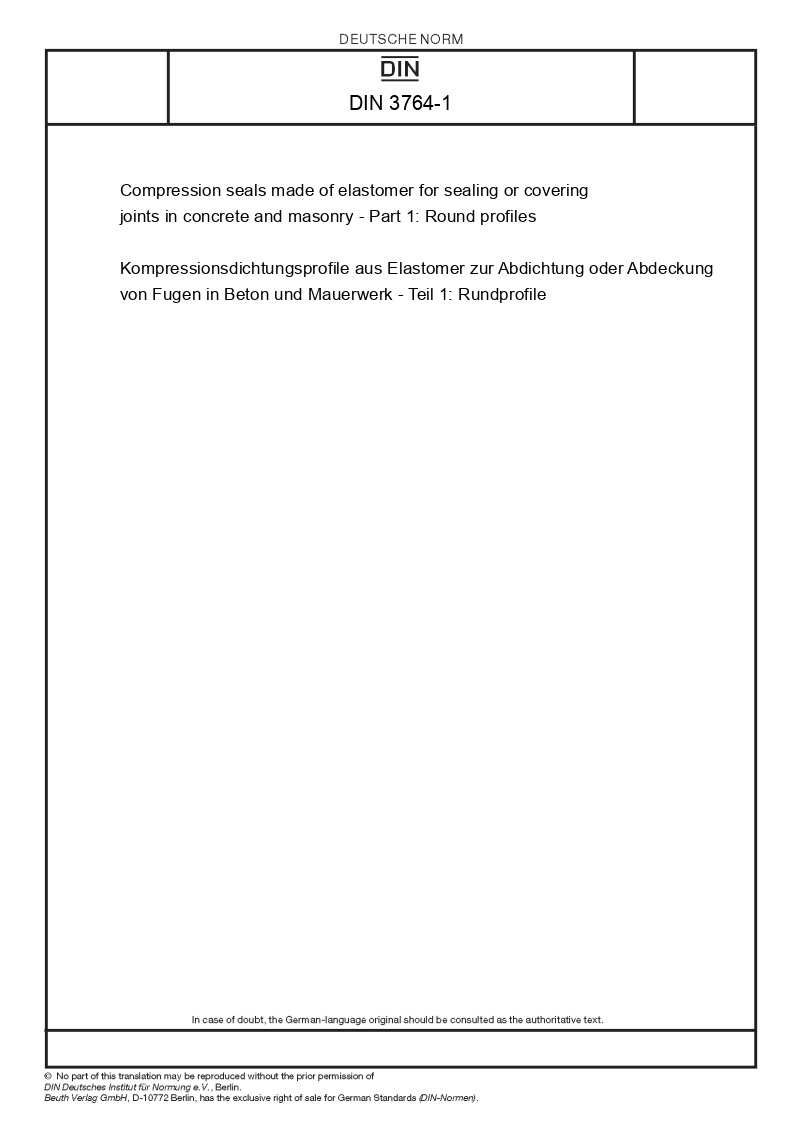 DEUTSCHE NORM

DIN

DIN 3764-1

Compression seals made of elastomer for sealing or covering joints in concrete and masonry - Part 1: Round profiles

Kompressionsdichtungsprofile aus Elastomer zur Abdichtung oder Abdeckung von Fugen in Beton und Mauerwerk - Teil 1: Rundprofile

In case of doubt, the German-language original should be consulted as the authoritative text.

© No part of this translation may be reproduced without the prior permission of DIN Deutsches Institut für Normung e.V., Berlin.
Beuth Verlag GmbH, D-10772 Berlin, has the exclusive right of sale for German Standards (DIN-Normen).